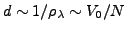 $d \sim 1/\rho_\lambda \sim V_0/N$